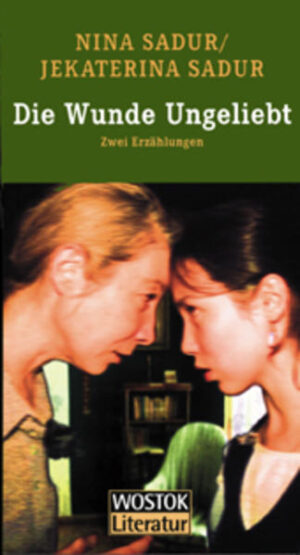 NINA SADUR/
JEKATERINA SADUR

Die Wunde Ungeliebt

Zwei Erzählungen

WOSTOK
Literatur